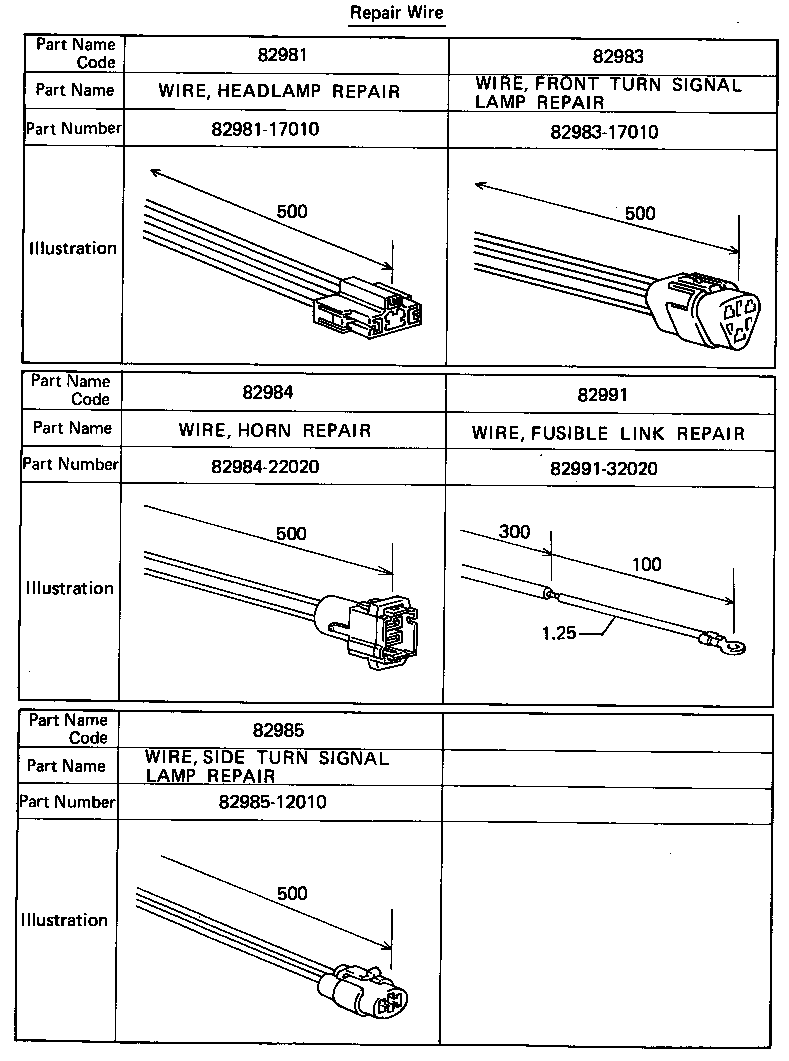 Repair Wire

| Part Name Code | 82981 | 82983 |
|---|---|---|
| Part Name | WIRE, HEADLAMP REPAIR | WIRE, FRONT TURN SIGNAL LAMP REPAIR |
| Part Number | 82981-17010 | 82983-17010 |
| Illustration | 500 | 500 |

| Part Name Code | 82984 | 82991 |
|---|---|---|
| Part Name | WIRE, HORN REPAIR | WIRE, FUSIBLE LINK REPAIR |
| Part Number | 82984-22020 | 82991-32020 |
| Illustration | 500 | 300 100 1.25 |

| Part Name Code | 82985 | |
|---|---|---|
| Part Name | WIRE, SIDE TURN SIGNAL LAMP REPAIR | |
| Part Number | 82985-12010 | |
| Illustration | 500 | |